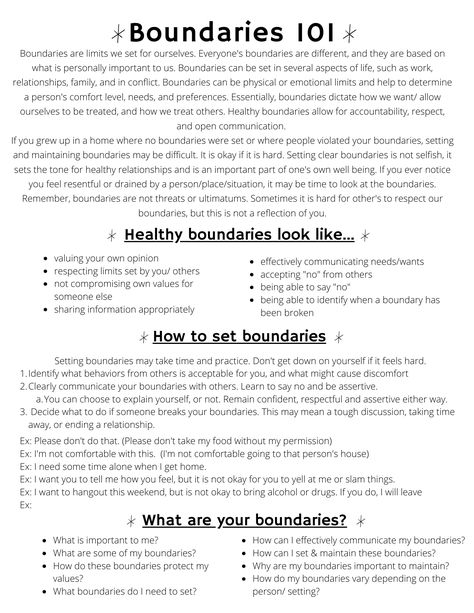 Boundaries 101

Boundaries are limits we set for ourselves. Everyone's boundaries are different, and they are based on what is personally important to us. Boundaries can be set in several aspects of life, such as work, relationships, family, and in conflict. Boundaries can be physical or emotional limits and help to determine a person's comfort level, needs, and preferences. Essentially, boundaries dictate how we want/ allow ourselves to be treated, and how we treat others. Healthy boundaries allow for accountability, respect, and open communication.

If you grew up in a home where no boundaries were set or where people violated your boundaries, setting and maintaining boundaries may be difficult. It is okay if it is hard. Setting clear boundaries is not selfish, it sets the tone for healthy relationships and is an important part of one's own well being. If you ever notice you feel resentful or drained by a person/place/situation, it may be time to look at the boundaries. Remember, boundaries are not threats or ultimatums. Sometimes it is hard for other's to respect our boundaries, but this is not a reflection of you.

Healthy boundaries look like...

- valuing your own opinion
- respecting limits set by you/ others
- not compromising own values for someone else
- sharing information appropriately

- effectively communicating needs/wants
- accepting "no" from others
- being able to say "no"
- being able to identify when a boundary has been broken

How to set boundaries

Setting boundaries may take time and practice. Don't get down on yourself if it feels hard.
1. Identify what behaviors from others is acceptable for you, and what might cause discomfort
2. Clearly communicate your boundaries with others. Learn to say no and be assertive.
a. You can choose to explain yourself, or not. Remain confident, respectful and assertive either way.
3. Decide what to do if someone breaks your boundaries. This may mean a tough discussion, taking time away, or ending a relationship.

Ex: Please don't do that. (Please don't take my food without my permission)
Ex: I'm not comfortable with this. (I'm not comfortable going to that person's house)
Ex: I need some time alone when I get home.
Ex: I want you to tell me how you feel, but it is not okay for you to yell at me or slam things.
Ex: I want to hangout this weekend, but is not okay to bring alcohol or drugs. If you do, I will leave
Ex:

What are your boundaries?

- What is important to me?
- What are some of my boundaries?
- How do these boundaries protect my values?
- What boundaries do I need to set?

- How can I effectively communicate my boundaries?
- How can I set & maintain these boundaries?
- Why are my boundaries important to maintain?
- How do my boundaries vary depending on the person/ setting?